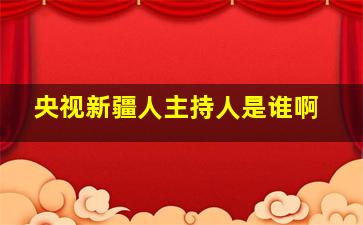 央视新疆人主持人是谁啊